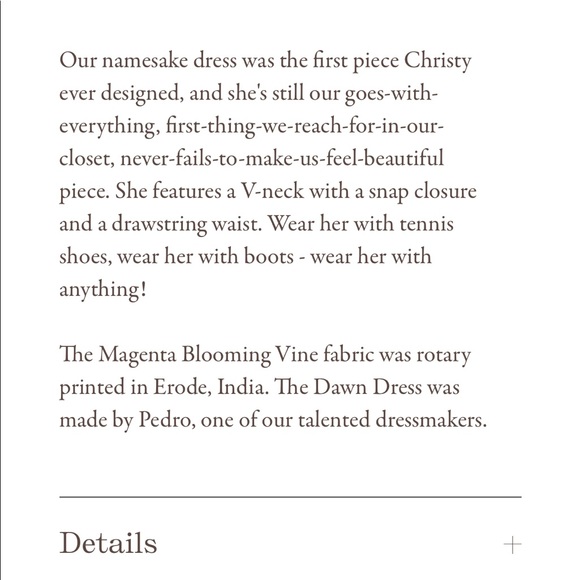 Our namesake dress was the first piece Christy ever designed, and she's still our goes-with-everything, first-thing-we-reach-for-in-our-closet, never-fails-to-make-us-feel-beautiful piece. She features a V-neck with a snap closure and a drawstring waist. Wear her with tennis shoes, wear her with boots - wear her with anything!

The Magenta Blooming Vine fabric was rotary printed in Erode, India. The Dawn Dress was made by Pedro, one of our talented dressmakers.

Details

+